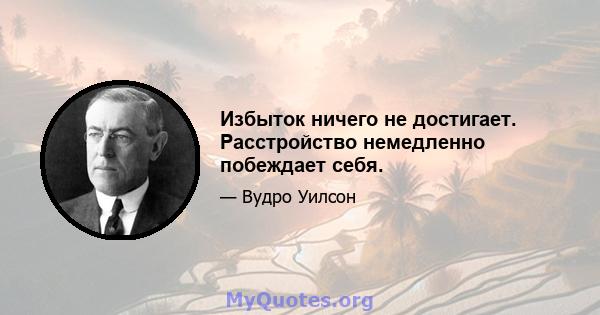 Избыток ничего не достигает. Расстройство немедленно побеждает себя.

— Вудро Уилсон

MyQuotes.org